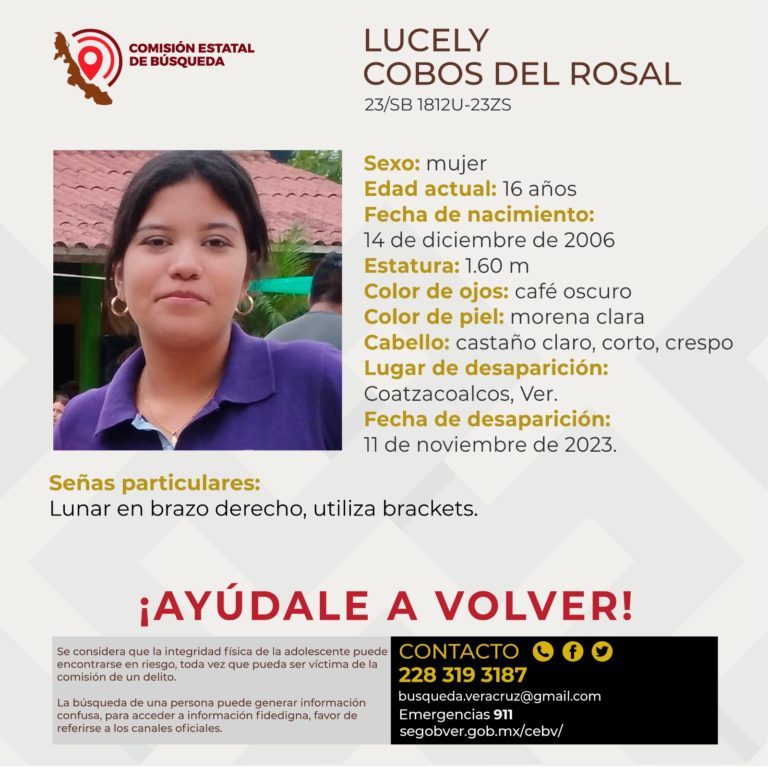 COMISIÓN ESTATAL DE BÚSQUEDA

LUCELY
COBOS DEL ROSAL
23/SB 1812U-23ZS

Sexo: mujer
Edad actual: 16 años
Fecha de nacimiento:
14 de diciembre de 2006
Estatura: 1.60 m
Color de ojos: café oscuro
Color de piel: morena clara
Cabello: castaño claro, corto, crespo
Lugar de desaparición:
Coatzacoalcos, Ver.
Fecha de desaparición:
11 de noviembre de 2023.

Señas particulares:
Lunar en brazo derecho, utiliza brackets.

¡AYÚDALE A VOLVER!

Se considera que la integridad física de la adolescente puede encontrarse en riesgo, toda vez que pueda ser víctima de la comisión de un delito.

La búsqueda de una persona puede generar información confusa, para acceder a información fidedigna, favor de referirse a los canales oficiales.

CONTACTO
228 319 3187
busqueda.veracruz@gmail.com
Emergencias 911
segobver.gob.mx/cebv/